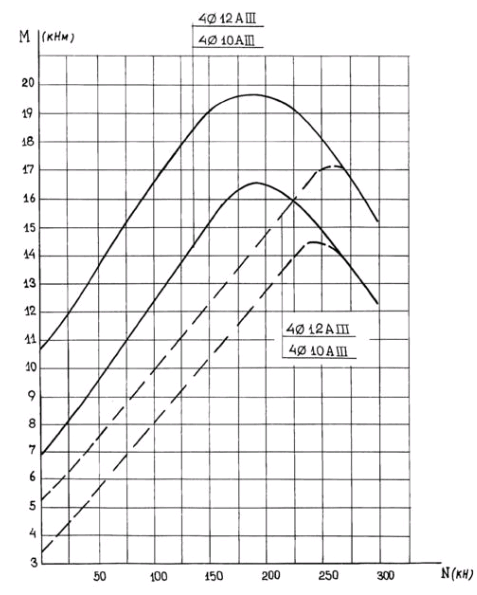 4Ø 12 A III
4Ø 10 A III

M (кНм)

20
19
18
17
16
15
14
13
12
11
10
9
8
7
6
5
4
3

4Ø 12 A III
4Ø 10 A III

50 100 150 200 250 300 N (кН)